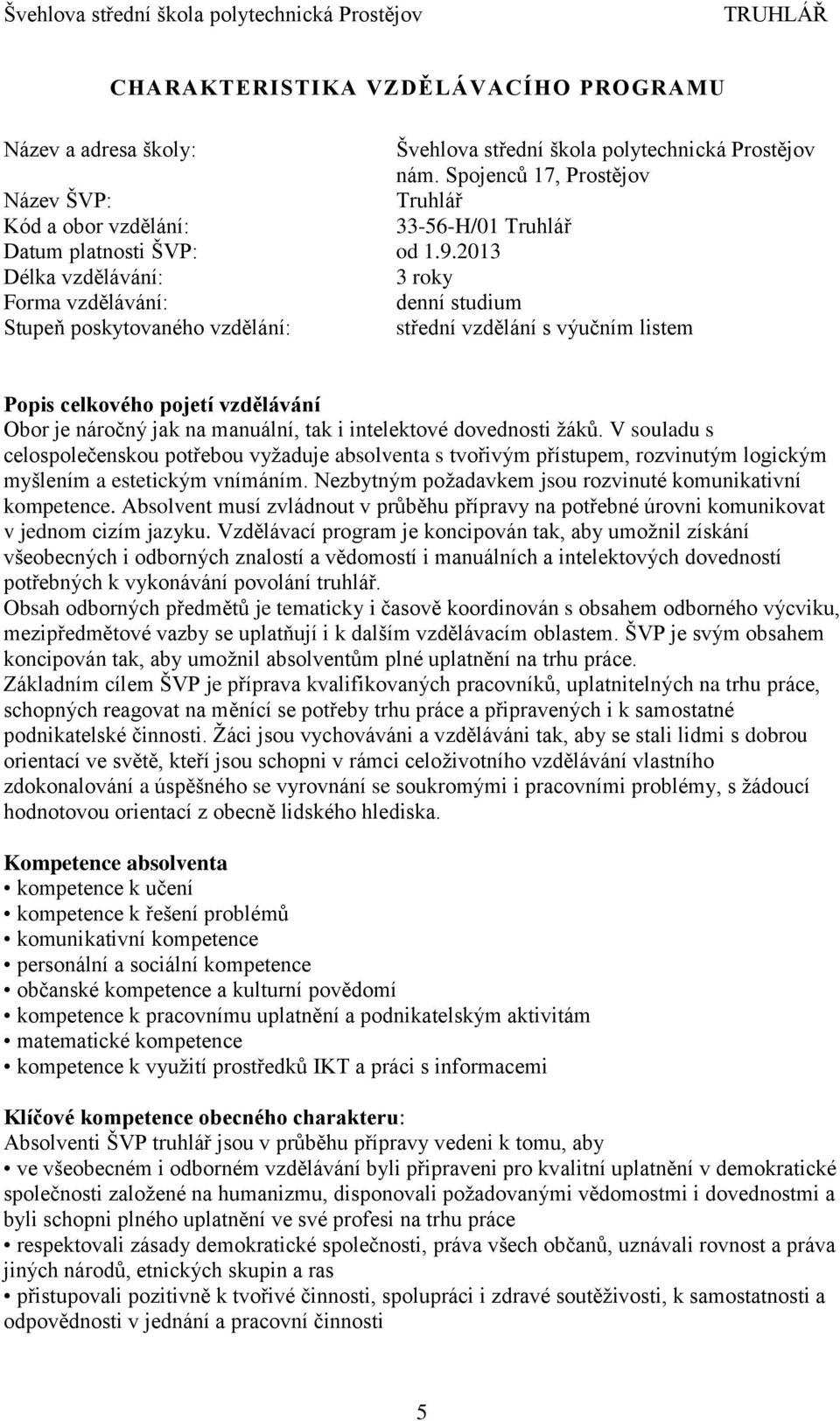 Švehlova střední škola polytechnická Prostějov TRUHLÁŘ

CHARAKTERISTIKA VZDĚLÁVACÍHO PROGRAMU

Název a adresa školy: Švehlova střední škola polytechnická Prostějov nám. Spojenců 17, Prostějov
Název ŠVP: Truhlář
Kód a obor vzdělání: 33-56-H/01 Truhlář
Datum platnosti ŠVP: od 1.9.2013
Délka vzdělávání: 3 roky
Forma vzdělávání: denní studium
Stupeň poskytovaného vzdělání: střední vzdělání s výučním listem

Popis celkového pojetí vzdělávání
Obor je náročný jak na manuální, tak i intelektové dovednosti žáků. V souladu s celospolečenskou potřebou vyžaduje absolventa s tvořivým přístupem, rozvinutým logickým myšlením a estetickým vnímáním. Nezbytným požadavkem jsou rozvinuté komunikativní kompetence. Absolvent musí zvládnout v průběhu přípravy na potřebné úrovni komunikovat v jednom cizím jazyku. Vzdělávací program je koncipován tak, aby umožnil získání všeobecných i odborných znalostí a vědomostí i manuálních a intelektových dovedností potřebných k vykonávání povolání truhlář.
Obsah odborných předmětů je tematicky i časově koordinován s obsahem odborného výcviku, mezipředmětové vazby se uplatňují i k dalším vzdělávacím oblastem. ŠVP je svým obsahem koncipován tak, aby umožnil absolventům plné uplatnění na trhu práce.
Základním cílem ŠVP je příprava kvalifikovaných pracovníků, uplatnitelných na trhu práce, schopných reagovat na měnící se potřeby trhu práce a připravených i k samostatné podnikatelské činnosti. Žáci jsou vychováváni a vzděláváni tak, aby se stali lidmi s dobrou orientací ve světě, kteří jsou schopni v rámci celoživotního vzdělávání vlastního zdokonalování a úspěšného se vyrovnání se soukromými i pracovními problémy, s žádoucí hodnotovou orientací z obecně lidského hlediska.

Kompetence absolventa
• kompetence k učení
• kompetence k řešení problémů
• komunikativní kompetence
• personální a sociální kompetence
• občanské kompetence a kulturní povědomí
• kompetence k pracovnímu uplatnění a podnikatelským aktivitám
• matematické kompetence
• kompetence k využití prostředků IKT a práci s informacemi

Klíčové kompetence obecného charakteru:
Absolventi ŠVP truhlář jsou v průběhu přípravy vedeni k tomu, aby
• ve všeobecném i odborném vzdělávání byli připraveni pro kvalitní uplatnění v demokratické společnosti založené na humanizmu, disponovali požadovanými vědomostmi i dovednostmi a byli schopni plného uplatnění ve své profesi na trhu práce
• respektovali zásady demokratické společnosti, práva všech občanů, uznávali rovnost a práva jiných národů, etnických skupin a ras
• přistupovali pozitivně k tvořivé činnosti, spolupráci i zdravé soutěživosti, k samostatnosti a odpovědnosti v jednání a pracovní činnosti

5